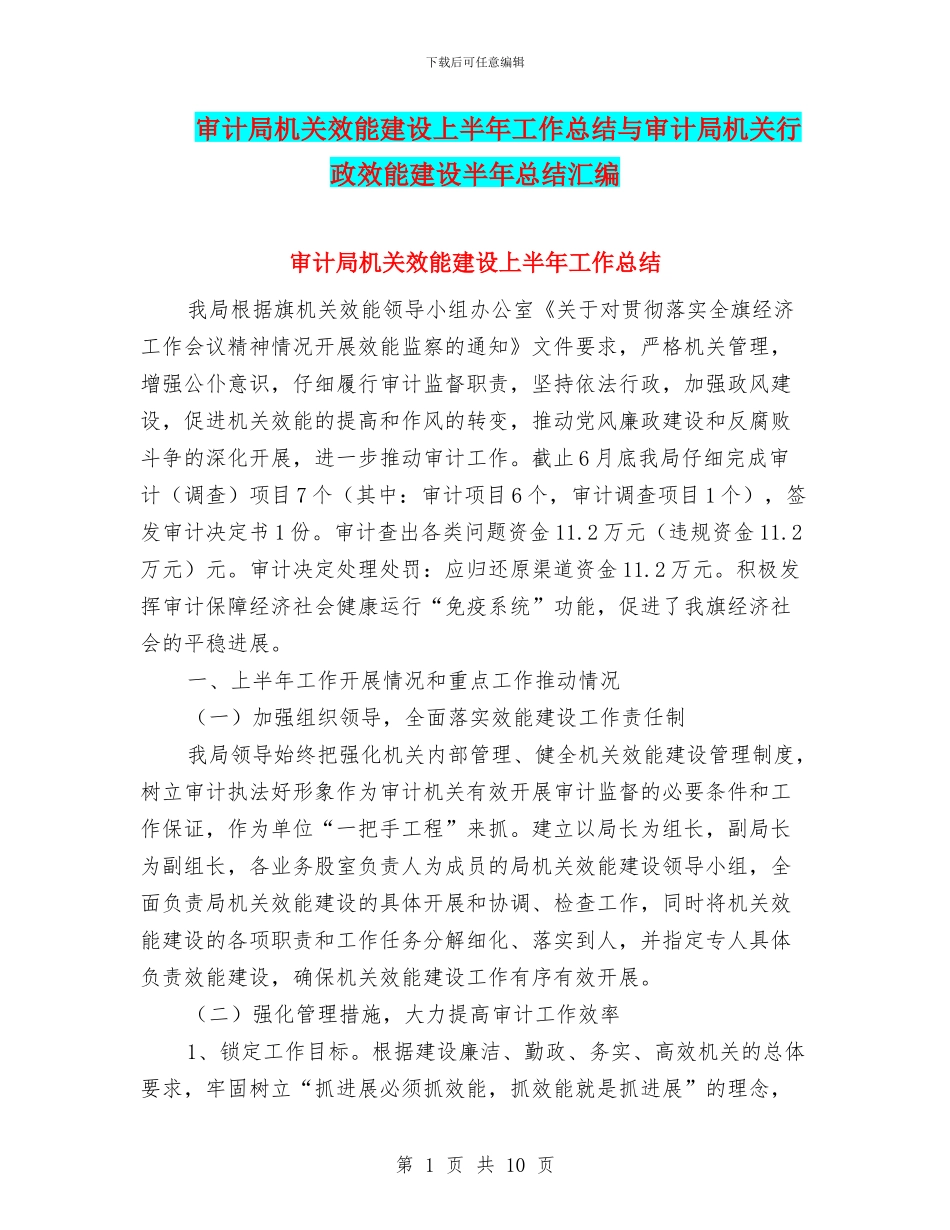 下载后可任意编辑

审计局机关效能建设上半年工作总结与审计局机关行政效能建设半年总结汇编

审计局机关效能建设上半年工作总结

我局根据旗机关效能领导小组办公室《关于对贯彻落实全旗经济工作会议精神情况开展效能监察的通知》文件要求，严格机关管理，增强公仆意识，仔细履行审计监督职责，坚持依法行政，加强政风建设，促进机关效能的提高和作风的转变，推动党风廉政建设和反腐败斗争的深化开展，进一步推动审计工作。截止6月底我局仔细完成审计（调查）项目7个（其中：审计项目6个，审计调查项目1个），签发审计决定书1份。审计查出各类问题资金11.2万元（违规资金11.2万元）元。审计决定处理处罚：应归还原渠道资金11.2万元。积极发挥审计保障经济社会健康运行“免疫系统”功能，促进了我旗经济社会的平稳进展。

一、上半年工作开展情况和重点工作推动情况

（一）加强组织领导，全面落实效能建设工作责任制

我局领导始终把强化机关内部管理、健全机关效能建设管理制度，树立审计执法好形象作为审计机关有效开展审计监督的必要条件和工作保证，作为单位“一把手工程”来抓。建立以局长为组长，副局长为副组长，各业务股室负责人为成员的局机关效能建设领导小组，全面负责局机关效能建设的具体开展和协调、检查工作，同时将机关效能建设的各项职责和工作任务分解细化、落实到人，并指定专人具体负责效能建设，确保机关效能建设工作有序有效开展。

（二）强化管理措施，大力提高审计工作效率

1、锁定工作目标。根据建设廉洁、勤政、务实、高效机关的总体要求，牢固树立“抓进展必须抓效能，抓效能就是抓进展”的理念，

第 1 页 共 10 页